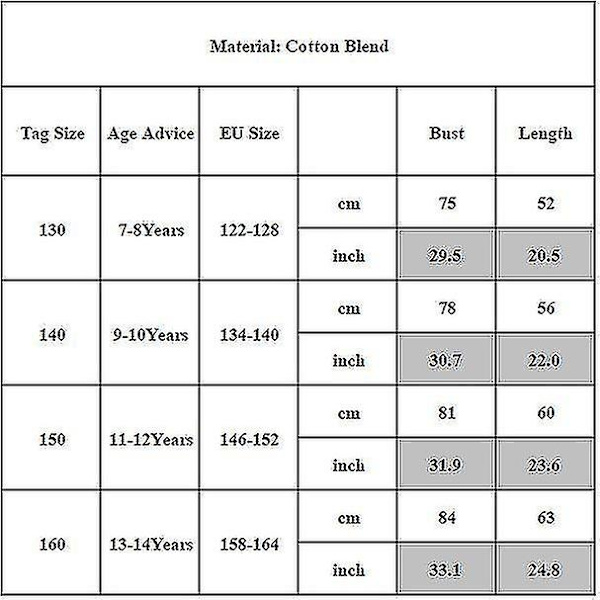 Material: Cotton Blend

| Tag Size | Age Advice | EU Size | | Bust | Length |
|---|---|---|---|---|---|
| 130 | 7-8Years | 122-128 | cm | 75 | 52 |
| | | | inch | 29.5 | 20.5 |
| 140 | 9-10Years | 134-140 | cm | 78 | 56 |
| | | | inch | 30.7 | 22.0 |
| 150 | 11-12Years | 146-152 | cm | 81 | 60 |
| | | | inch | 31.9 | 23.6 |
| 160 | 13-14Years | 158-164 | cm | 84 | 63 |
| | | | inch | 33.1 | 24.8 |